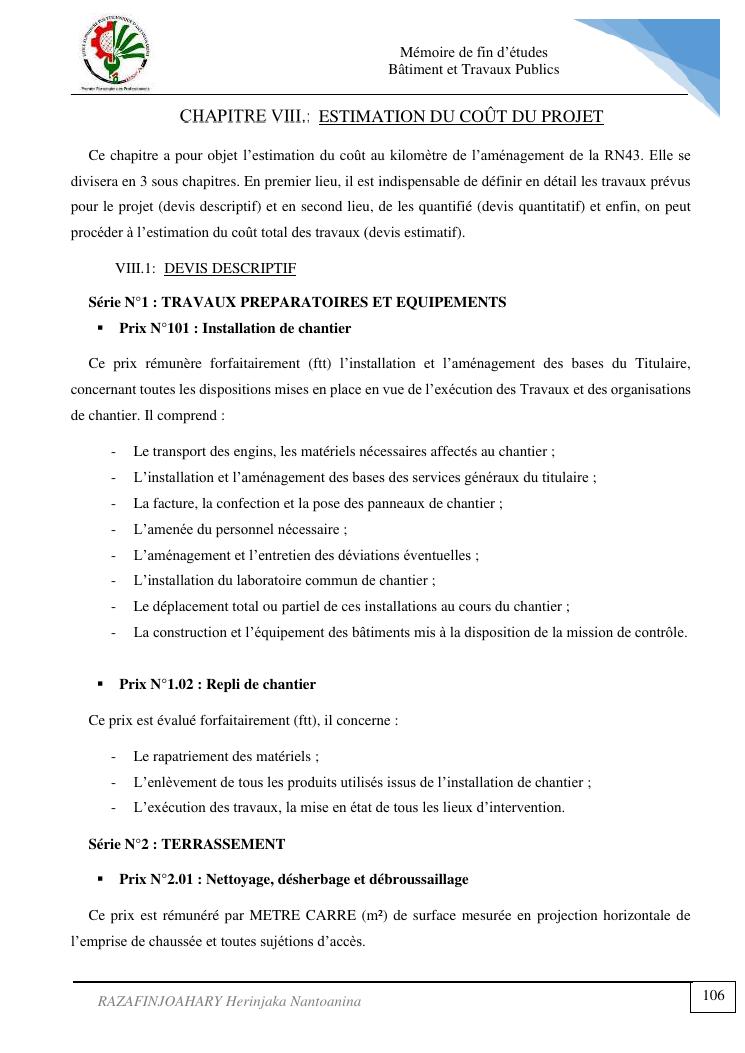 Mémoire de fin d'études
Bâtiment et Travaux Publics

CHAPITRE VIII.: ESTIMATION DU COÛT DU PROJET

Ce chapitre a pour objet l'estimation du coût au kilomètre de l'aménagement de la RN43. Elle se divisera en 3 sous chapitres. En premier lieu, il est indispensable de définir en détail les travaux prévus pour le projet (devis descriptif) et en second lieu, de les quantifié (devis quantitatif) et enfin, on peut procéder à l'estimation du coût total des travaux (devis estimatif).

VIII.1: DEVIS DESCRIPTIF

Série N°1 : TRAVAUX PREPARATOIRES ET EQUIPEMENTS

▪ Prix N°101 : Installation de chantier

Ce prix rémunère forfaitairement (ftt) l'installation et l'aménagement des bases du Titulaire, concernant toutes les dispositions mises en place en vue de l'exécution des Travaux et des organisations de chantier. Il comprend :

- Le transport des engins, les matériels nécessaires affectés au chantier ;
- L'installation et l'aménagement des bases des services généraux du titulaire ;
- La facture, la confection et la pose des panneaux de chantier ;
- L'amenée du personnel nécessaire ;
- L'aménagement et l'entretien des déviations éventuelles ;
- L'installation du laboratoire commun de chantier ;
- Le déplacement total ou partiel de ces installations au cours du chantier ;
- La construction et l'équipement des bâtiments mis à la disposition de la mission de contrôle.

▪ Prix N°1.02 : Repli de chantier

Ce prix est évalué forfaitairement (ftt), il concerne :

- Le rapatriement des matériels ;
- L'enlèvement de tous les produits utilisés issus de l'installation de chantier ;
- L'exécution des travaux, la mise en état de tous les lieux d'intervention.

Série N°2 : TERRASSEMENT

▪ Prix N°2.01 : Nettoyage, désherbage et débroussaillage

Ce prix est rémunéré par METRE CARRE (m²) de surface mesurée en projection horizontale de l'emprise de chaussée et toutes sujétions d'accès.

RAZAFINJOAHARY Herinjaka Nantoanina

106